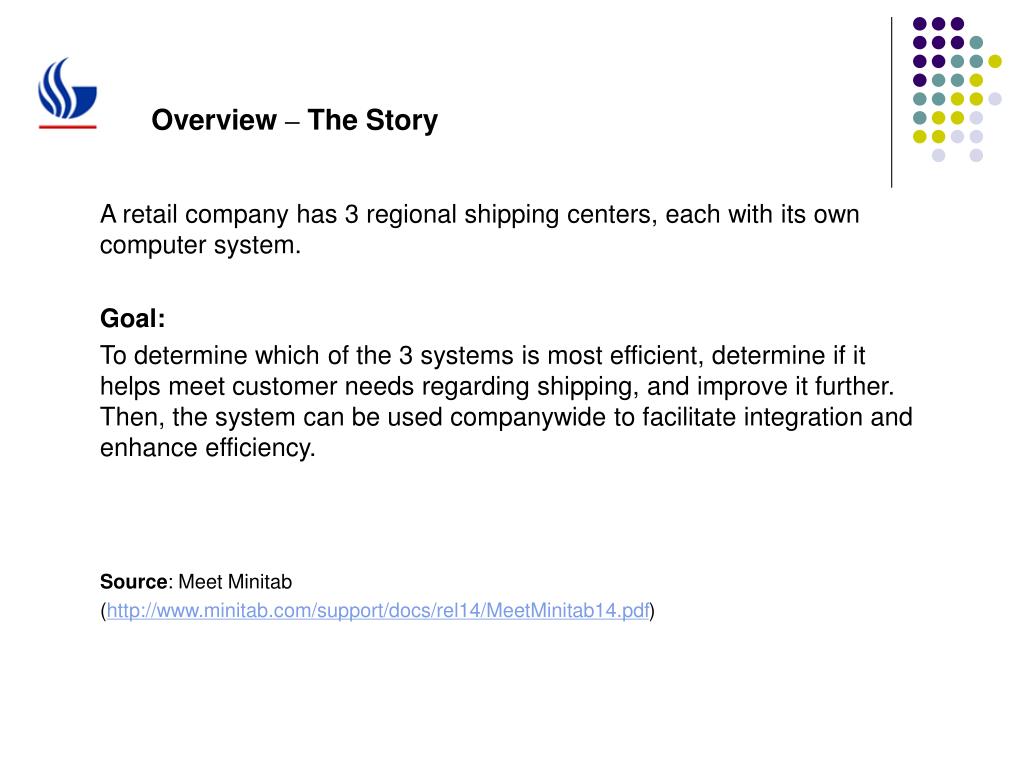 Overview – The Story

A retail company has 3 regional shipping centers, each with its own computer system.

Goal:

To determine which of the 3 systems is most efficient, determine if it helps meet customer needs regarding shipping, and improve it further. Then, the system can be used companywide to facilitate integration and enhance efficiency.

Source: Meet Minitab
(http://www.minitab.com/support/docs/rel14/MeetMinitab14.pdf)